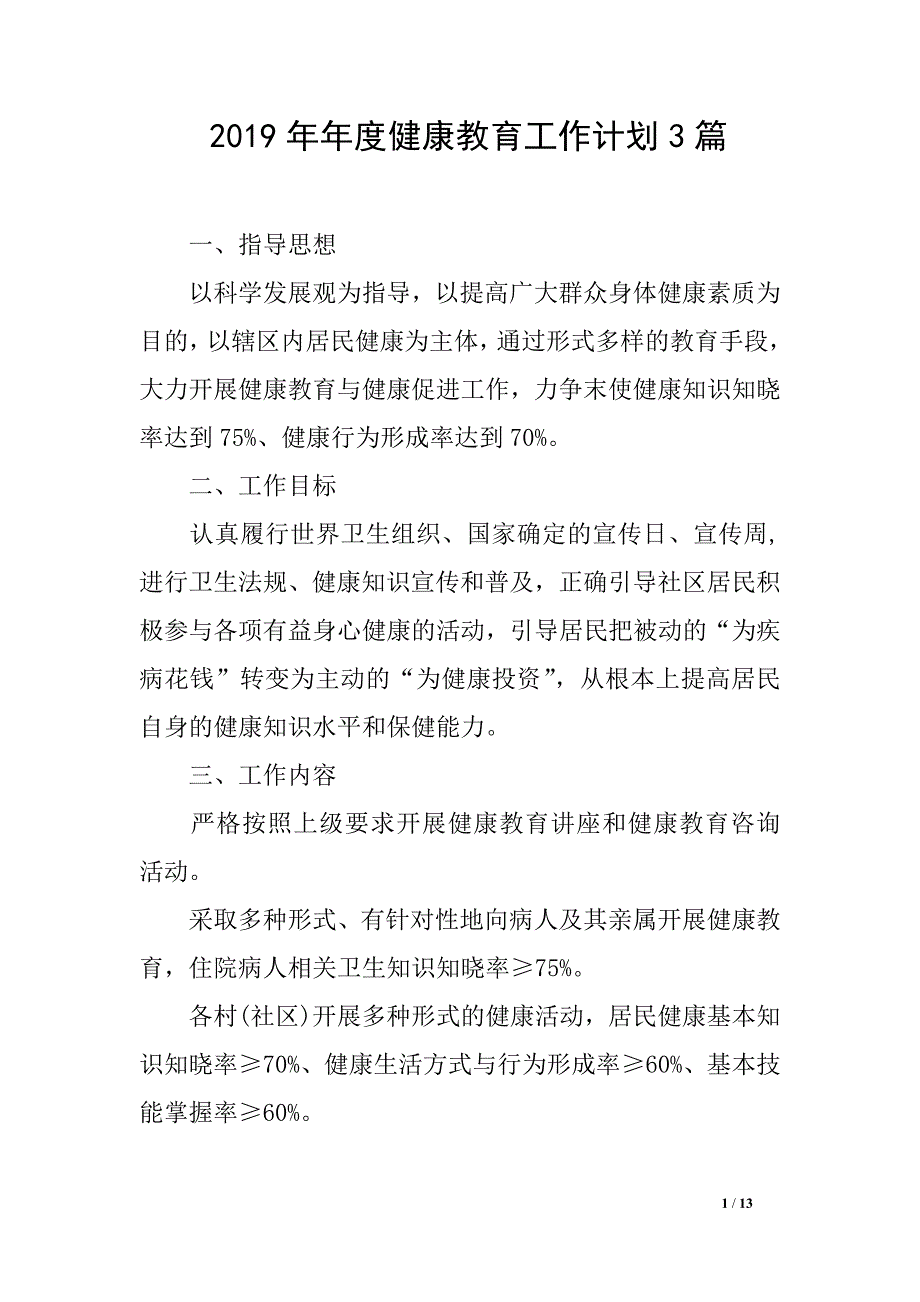 2019年年度健康教育工作计划3篇

一、指导思想

以科学发展观为指导，以提高广大群众身体健康素质为目的，以辖区内居民健康为主体，通过形式多样的教育手段，大力开展健康教育与健康促进工作，力争末使健康知识知晓率达到75%、健康行为形成率达到70%。

二、工作目标

认真履行世界卫生组织、国家确定的宣传日、宣传周，进行卫生法规、健康知识宣传和普及，正确引导社区居民积极参与各项有益身心健康的活动，引导居民把被动的“为疾病花钱”转变为主动的“为健康投资”，从根本上提高居民自身的健康知识水平和保健能力。

三、工作内容

严格按照上级要求开展健康教育讲座和健康教育咨询活动。

采取多种形式、有针对性地向病人及其亲属开展健康教育，住院病人相关卫生知识知晓率≥75%。

各村(社区)开展多种形式的健康活动，居民健康基本知识知晓率≥70%、健康生活方式与行为形成率≥60%、基本技能掌握率≥60%。

1 / 13